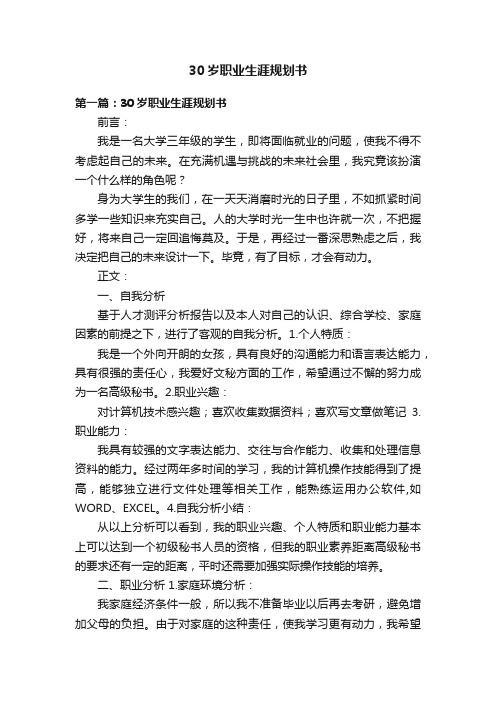 30岁职业生涯规划书

第一篇：30岁职业生涯规划书

前言：

我是一名大学三年级的学生，即将面临就业的问题，使我不得不考虑起自己的未来。在充满机遇与挑战的未来社会里，我究竟该扮演一个什么样的角色呢？

身为大学生的我们，在一天天消磨时光的日子里，不如抓紧时间多学一些知识来充实自己。人的大学时光一生中也许就一次，不把握好，将来自己一定回追悔莫及。于是，再经过一番深思熟虑之后，我决定把自己的未来设计一下。毕竟，有了目标，才会有动力。

正文：

一、自我分析

基于人才测评分析报告以及本人对自己的认识、综合学校、家庭因素的前提之下，进行了客观的自我分析。1.个人特质：

我是一个外向开朗的女孩，具有良好的沟通能力和语言表达能力，具有很强的责任心，我爱好文秘方面的工作，希望通过不懈的努力成为一名高级秘书。2.职业兴趣：

对计算机技术感兴趣；喜欢收集数据资料；喜欢写文章做笔记 3.职业能力：

我具有较强的文字表达能力、交往与合作能力、收集和处理信息资料的能力。经过两年多时间的学习，我的计算机操作技能得到了提高，能够独立进行文件处理等相关工作，能熟练运用办公软件,如WORD、EXCEL。4.自我分析小结：

从以上分析可以看到，我的职业兴趣、个人特质和职业能力基本上可以达到一个初级秘书人员的资格，但我的职业素养距离高级秘书的要求还有一定的距离，平时还需要加强实际操作技能的培养。

二、职业分析 1.家庭环境分析：

我家庭经济条件一般，所以我不准备毕业以后再去考研，避免增加父母的负担。由于对家庭的这种责任，使我学习更有动力，我希望